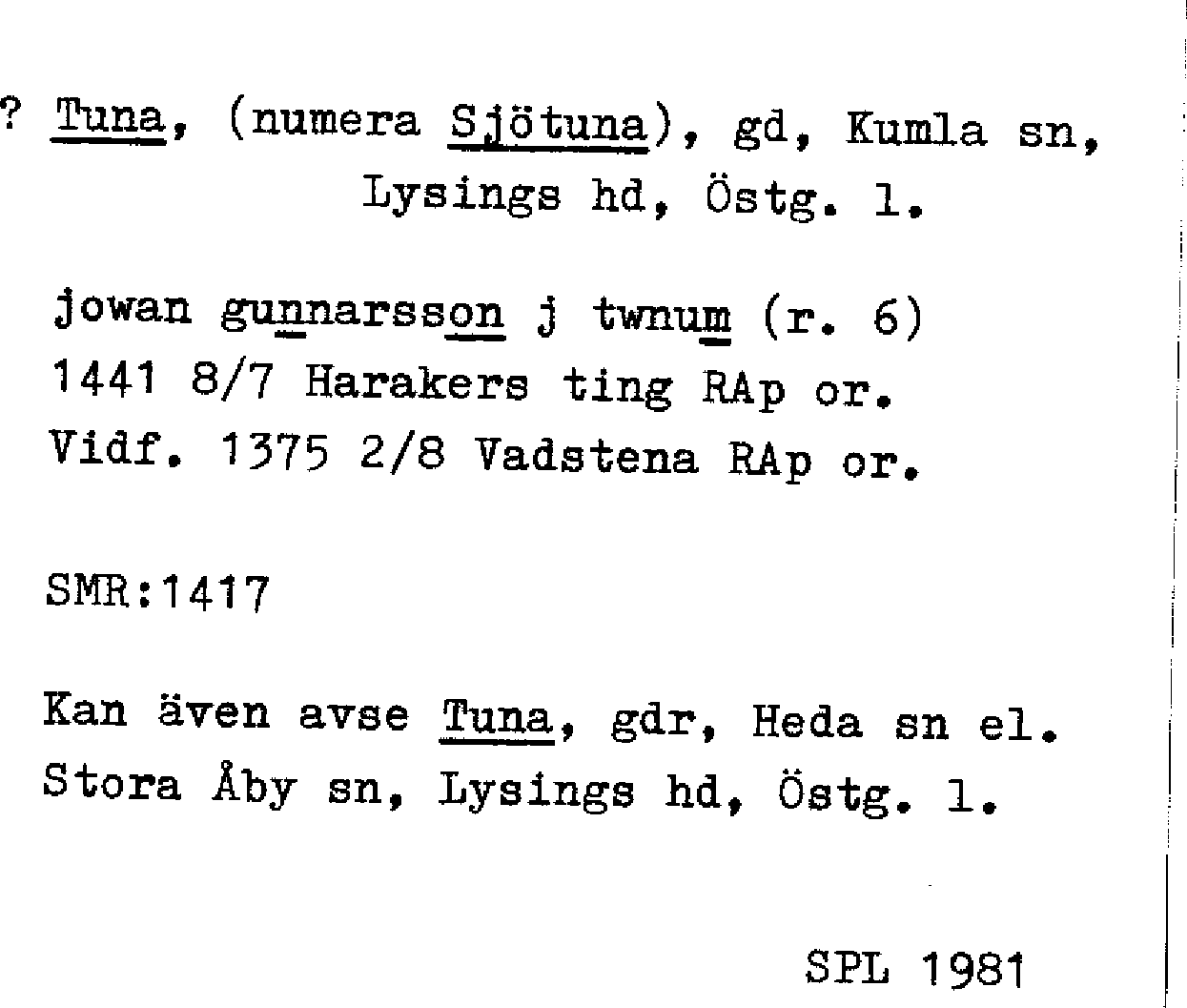 ? Tuna, (numera Sjötuna), gd, Kumla sn,
Lysings hd, Östg. l.

jowan gunnarsson j twnum (r. 6)
1441 8/7 Harakers ting RAp or.
Vidf. 1375 2/8 Vadstena RAp or.

SMR:1417

Kan även avse Tuna, gdr, Heda sn el. Stora Åby sn, Lysings hd, Östg. l.

SPL 1981